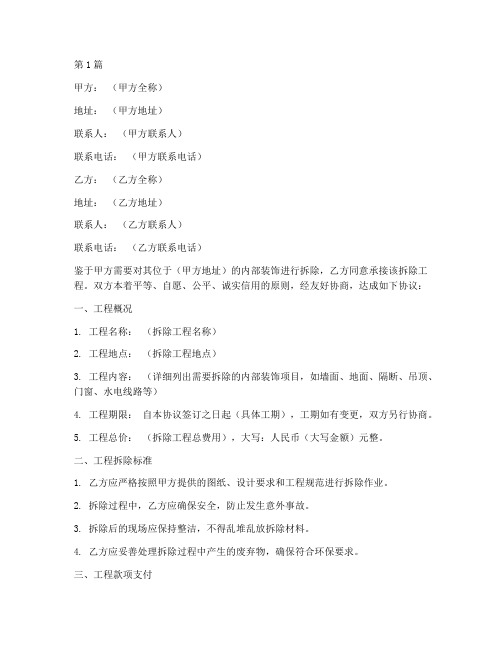 第1篇

甲方：（甲方全称）

地址：（甲方地址）

联系人：（甲方联系人）

联系电话：（甲方联系电话）

乙方：（乙方全称）

地址：（乙方地址）

联系人：（乙方联系人）

联系电话：（乙方联系电话）

鉴于甲方需要对其位于（甲方地址）的内部装饰进行拆除，乙方同意承接该拆除工程。双方本着平等、自愿、公平、诚实信用的原则，经友好协商，达成如下协议：

一、工程概况

1. 工程名称：（拆除工程名称）

2. 工程地点：（拆除工程地点）

3. 工程内容：（详细列出需要拆除的内部装饰项目，如墙面、地面、隔断、吊顶、门窗、水电线路等）

4. 工程期限：自本协议签订之日起（具体工期），工期如有变更，双方另行协商。

5. 工程总价：（拆除工程总费用），大写：人民币（大写金额）元整。

二、工程拆除标准

1. 乙方应严格按照甲方提供的图纸、设计要求和工程规范进行拆除作业。

2. 拆除过程中，乙方应确保安全，防止发生意外事故。

3. 拆除后的现场应保持整洁，不得乱堆乱放拆除材料。

4. 乙方应妥善处理拆除过程中产生的废弃物，确保符合环保要求。

三、工程款项支付